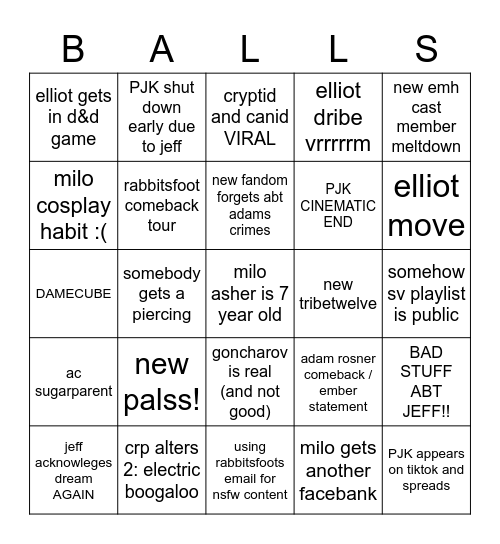 | B | A | L | L | S |
|---|---|---|---|---|
| elliot gets in d&d game | PJK shut down early due to jeff | cryptid and canid VIRAL | elliot dribe vrrrrrm | new emh cast member meltdown |
| milo cosplay habit :( | rabbitsfoot comeback tour | new fandom forgets abt adams crimes | PJK CINEMATIC END | elliot move |
| DAMECUBE | somebody gets a piercing | milo asher is 7 year old | new tribetwelve | somehow sv playlist is public |
| ac sugarparent | new palss! | goncharov is real (and not good) | adam rosner comeback / ember statement | BAD STUFF ABT JEFF!! |
| jeff acknowleges dream AGAIN | crp alters 2: electric boogaloo | using rabbitsfoots email for nsfw content | milo gets another facebank | PJK appears on tiktok and spreads |